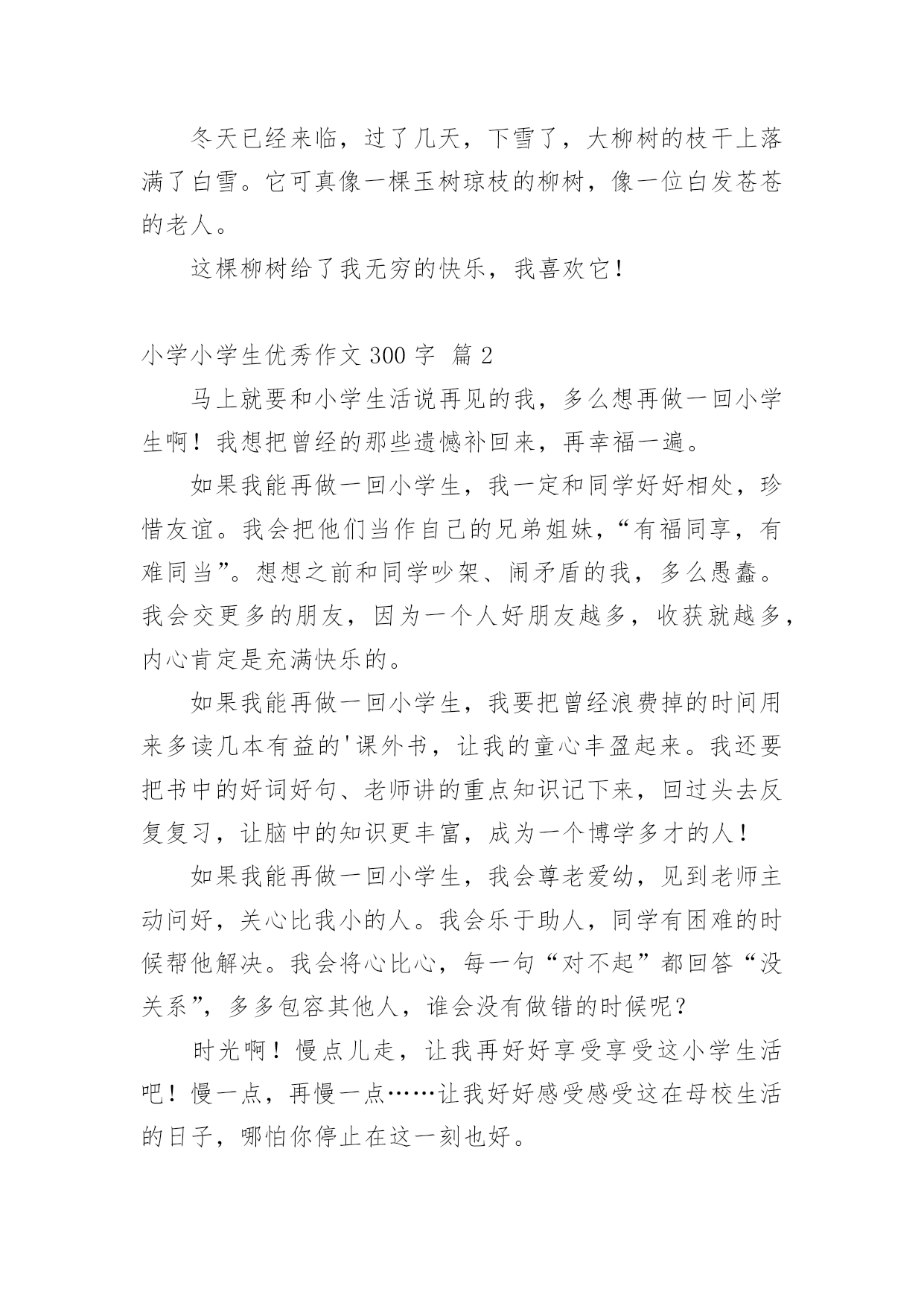 冬天已经来临，过了几天，下雪了，大柳树的枝干上落满了白雪。它可真像一棵玉树琼枝的柳树，像一位白发苍苍的老人。

这棵柳树给了我无穷的快乐，我喜欢它！

小学小学生优秀作文 300 字 篇 2

马上就要和小学生活说再见的我，多么想再做一回小学生啊！我想把曾经的那些遗憾补回来，再幸福一遍。

如果我能再做一回小学生，我一定和同学好好相处，珍惜友谊。我会把他们当作自己的兄弟姐妹，“有福同享，有难同当”。想想之前和同学吵架、闹矛盾的我，多么愚蠢。我会交更多的朋友，因为一个人好朋友越多，收获就越多，内心肯定是充满快乐的。

如果我能再做一回小学生，我要把曾经浪费掉的时间用来多读几本有益的'课外书，让我的童心丰盈起来。我还要把书中的好词好句、老师讲的重点知识记下来，回过头去反复复习，让脑中的知识更丰富，成为一个博学多才的人！

如果我能再做一回小学生，我会尊老爱幼，见到老师主动问好，关心比我小的人。我会乐于助人，同学有困难的时候帮他解决。我会将心比心，每一句“对不起”都回答“没关系”，多多包容其他人，谁会没有做错的时候呢？

时光啊！慢点儿走，让我再好好享受享受这小学生活吧！慢一点，再慢一点……让我好好感受感受这在母校生活的日子，哪怕你停止在这一刻也好。